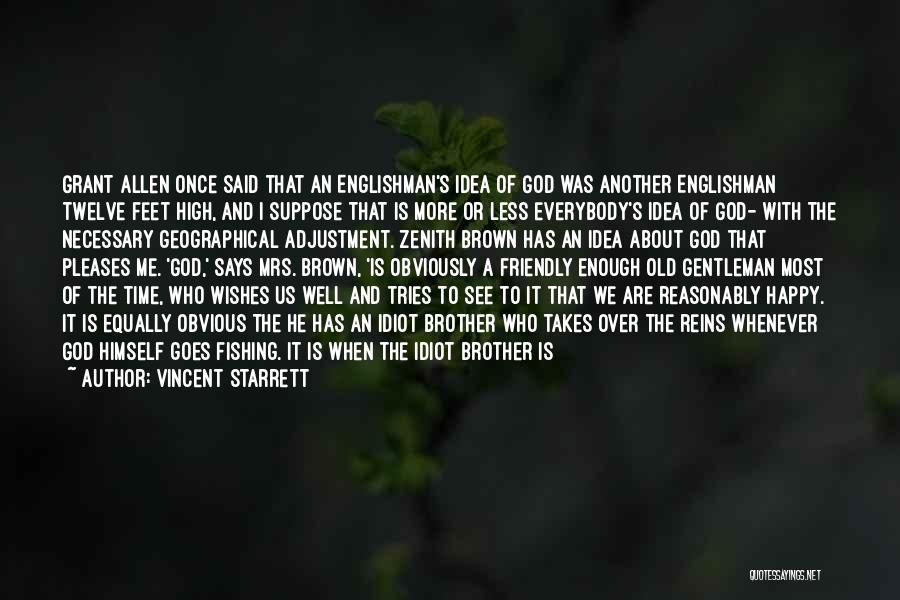 GRANT ALLEN ONCE SAID THAT AN ENGLISHMAN'S IDEA OF GOD WAS ANOTHER ENGLISHMAN TWELVE FEET HIGH, AND I SUPPOSE THAT IS MORE OR LESS EVERYBODY'S IDEA OF GOD- WITH THE NECESSARY GEOGRAPHICAL ADJUSTMENT. ZENITH BROWN HAS AN IDEA ABOUT GOD THAT PLEASES ME. 'GOD,' SAYS MRS. BROWN, 'IS OBVIOUSLY A FRIENDLY ENOUGH OLD GENTLEMAN MOST OF THE TIME, WHO WISHES US WELL AND TRIES TO SEE TO IT THAT WE ARE REASONABLY HAPPY. IT IS EQUALLY OBVIOUS THE HE HAS AN IDIOT BROTHER WHO TAKES OVER THE REINS WHENEVER GOD HIMSELF GOES FISHING. IT IS WHEN THE IDIOT BROTHER IS

~ AUTHOR: VINCENT STARRETT

QUOTESSAYINGS.NET